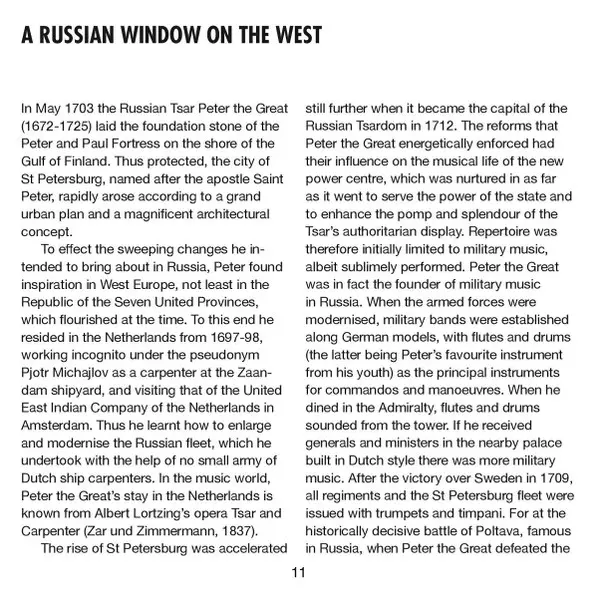 A RUSSIAN WINDOW ON THE WEST

In May 1703 the Russian Tsar Peter the Great (1672-1725) laid the foundation stone of the Peter and Paul Fortress on the shore of the Gulf of Finland. Thus protected, the city of St Petersburg, named after the apostle Saint Peter, rapidly arose according to a grand urban plan and a magnificent architectural concept.

To effect the sweeping changes he intended to bring about in Russia, Peter found inspiration in West Europe, not least in the Republic of the Seven United Provinces, which flourished at the time. To this end he resided in the Netherlands from 1697-98, working incognito under the pseudonym Pjotr Michajlov as a carpenter at the Zaandam shipyard, and visiting that of the United East Indian Company of the Netherlands in Amsterdam. Thus he learnt how to enlarge and modernise the Russian fleet, which he undertook with the help of no small army of Dutch ship carpenters. In the music world, Peter the Great's stay in the Netherlands is known from Albert Lortzing's opera Tsar and Carpenter (Zar und Zimmermann, 1837).

The rise of St Petersburg was accelerated still further when it became the capital of the Russian Tsardom in 1712. The reforms that Peter the Great energetically enforced had their influence on the musical life of the new power centre, which was nurtured in as far as it went to serve the power of the state and to enhance the pomp and splendour of the Tsar's authoritarian display. Repertoire was therefore initially limited to military music, albeit sublimely performed. Peter the Great was in fact the founder of military music in Russia. When the armed forces were modernised, military bands were established along German models, with flutes and drums (the latter being Peter's favourite instrument from his youth) as the principal instruments for commandos and manoeuvres. When he dined in the Admiralty, flutes and drums sounded from the tower. If he received generals and ministers in the nearby palace built in Dutch style there was more military music. After the victory over Sweden in 1709, all regiments and the St Petersburg fleet were issued with trumpets and timpani. For at the historically decisive battle of Poltava, famous in Russia, when Peter the Great defeated the

11